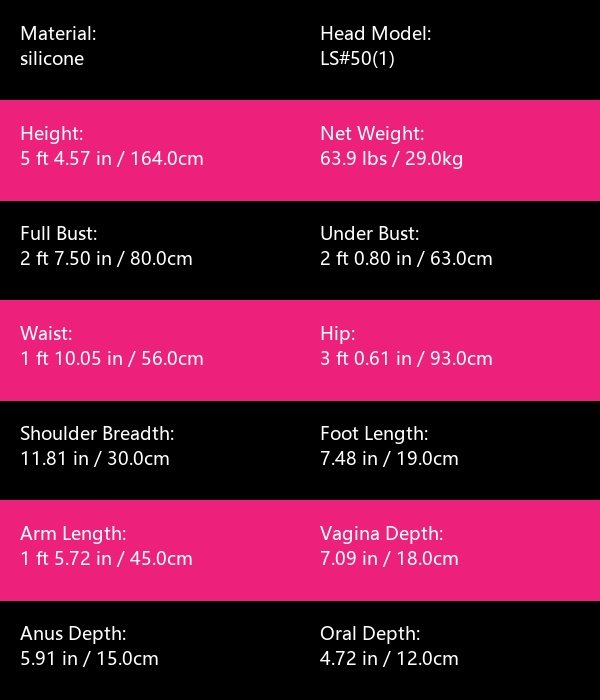 Material:
silicone

Head Model:
LS#50(1)

Height:
5 ft 4.57 in / 164.0cm

Net Weight:
63.9 lbs / 29.0kg

Full Bust:
2 ft 7.50 in / 80.0cm

Under Bust:
2 ft 0.80 in / 63.0cm

Waist:
1 ft 10.05 in / 56.0cm

Hip:
3 ft 0.61 in / 93.0cm

Shoulder Breadth:
11.81 in / 30.0cm

Foot Length:
7.48 in / 19.0cm

Arm Length:
1 ft 5.72 in / 45.0cm

Vagina Depth:
7.09 in / 18.0cm

Anus Depth:
5.91 in / 15.0cm

Oral Depth:
4.72 in / 12.0cm